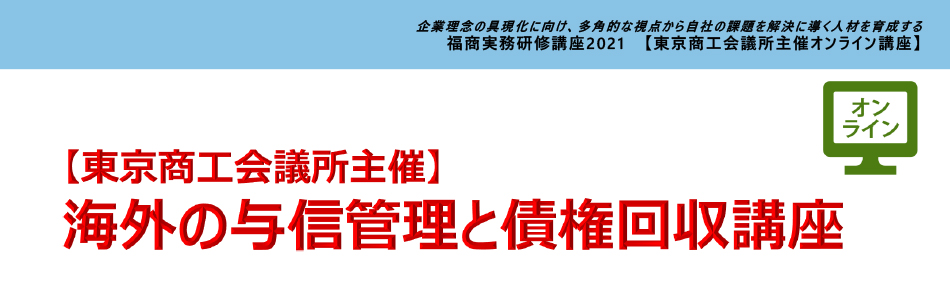 企業理念の具現化に向け、多角的な視点から自社の課題を解決に導く人材を育成する
福商実務研修講座2021 【東京商工会議所主催オンライン講座】

オンライン

【東京商工会議所主催】
海外の与信管理と債権回収講座